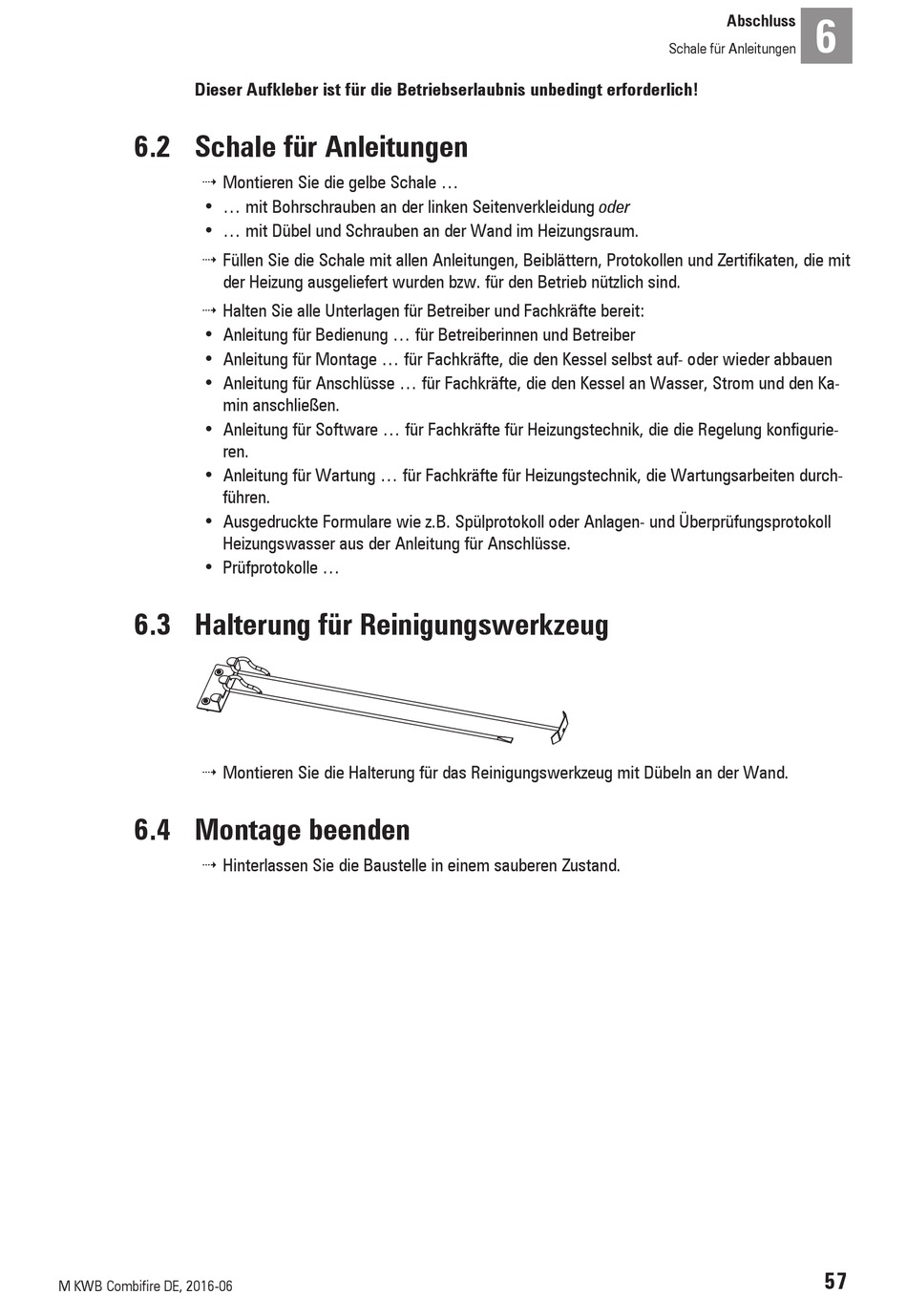 Abschluss
Schale für Anleitungen
6

Dieser Aufkleber ist für die Betriebserlaubnis unbedingt erforderlich!

6.2 Schale für Anleitungen

⇢ Montieren Sie die gelbe Schale …
• … mit Bohrschrauben an der linken Seitenverkleidung oder
• … mit Dübel und Schrauben an der Wand im Heizungsraum.

⇢ Füllen Sie die Schale mit allen Anleitungen, Beiblättern, Protokollen und Zertifikaten, die mit der Heizung ausgeliefert wurden bzw. für den Betrieb nützlich sind.

⇢ Halten Sie alle Unterlagen für Betreiber und Fachkräfte bereit:
• Anleitung für Bedienung … für Betreiberinnen und Betreiber
• Anleitung für Montage … für Fachkräfte, die den Kessel selbst auf- oder wieder abbauen
• Anleitung für Anschlüsse … für Fachkräfte, die den Kessel an Wasser, Strom und den Kamin anschließen.
• Anleitung für Software … für Fachkräfte für Heizungstechnik, die die Regelung konfigurieren.
• Anleitung für Wartung … für Fachkräfte für Heizungstechnik, die Wartungsarbeiten durchführen.
• Ausgedruckte Formulare wie z.B. Spülprotokoll oder Anlagen- und Überprüfungsprotokoll Heizungswasser aus der Anleitung für Anschlüsse.
• Prüfprotokolle …

6.3 Halterung für Reinigungswerkzeug

⇢ Montieren Sie die Halterung für das Reinigungswerkzeug mit Dübeln an der Wand.

6.4 Montage beenden

⇢ Hinterlassen Sie die Baustelle in einem sauberen Zustand.

M KWB Combifire DE, 2016-06
57